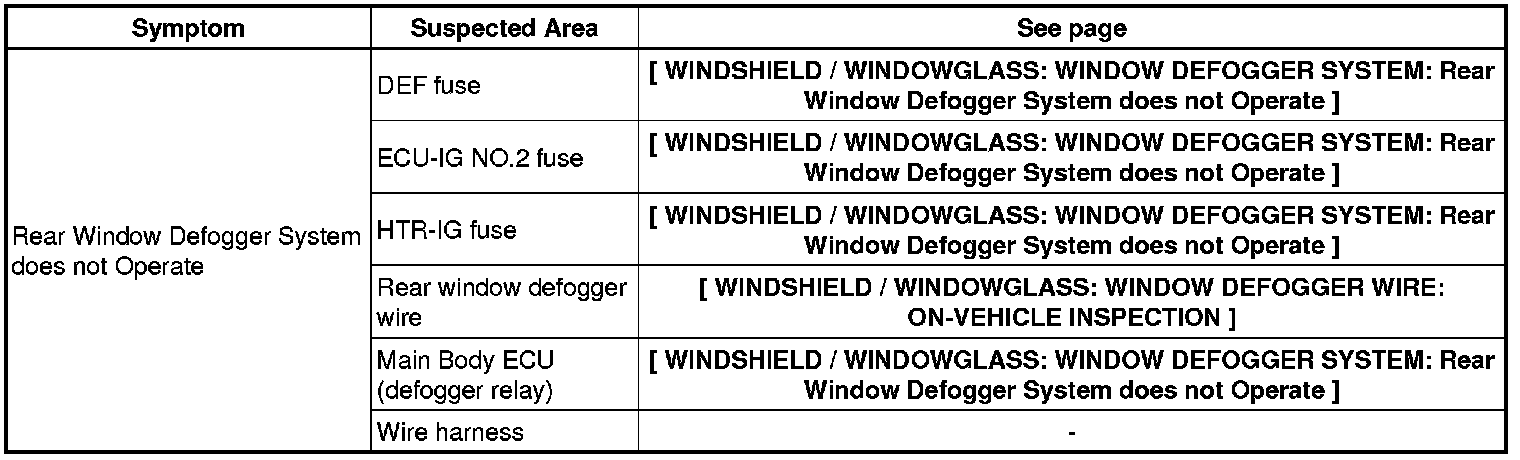 | Symptom | Suspected Area | See page |
|---|---|---|
| Rear Window Defogger System does not Operate | DEF fuse | [ WINDSHIELD / WINDOWGLASS: WINDOW DEFOGGER SYSTEM: Rear Window Defogger System does not Operate ] |
| | ECU-IG NO.2 fuse | [ WINDSHIELD / WINDOWGLASS: WINDOW DEFOGGER SYSTEM: Rear Window Defogger System does not Operate ] |
| | HTR-IG fuse | [ WINDSHIELD / WINDOWGLASS: WINDOW DEFOGGER SYSTEM: Rear Window Defogger System does not Operate ] |
| | Rear window defogger wire | [ WINDSHIELD / WINDOWGLASS: WINDOW DEFOGGER WIRE: ON-VEHICLE INSPECTION ] |
| | Main Body ECU (defogger relay) | [ WINDSHIELD / WINDOWGLASS: WINDOW DEFOGGER SYSTEM: Rear Window Defogger System does not Operate ] |
| | Wire harness | - |